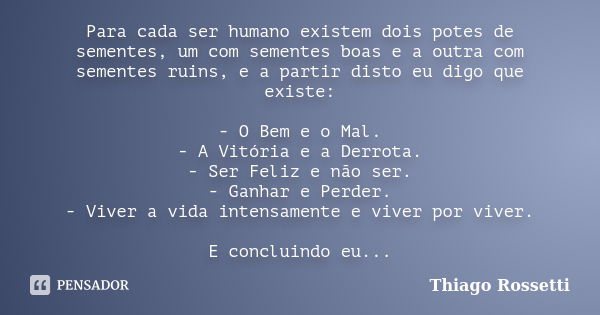 Para cada ser humano existem dois potes de sementes, um com sementes boas e a outra com sementes ruins, e a partir disto eu digo que existe:

- O Bem e o Mal.
- A Vitória e a Derrota.
- Ser Feliz e não ser.
- Ganhar e Perder.
- Viver a vida intensamente e viver por viver.

E concluindo eu...

PENSADOR

Thiago Rossetti